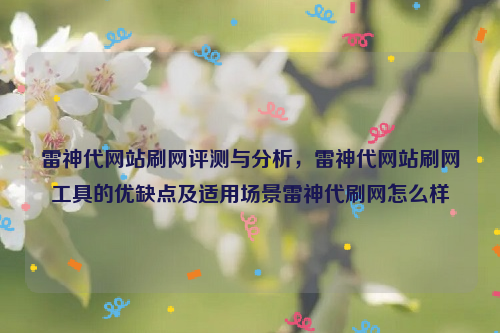 雷神代网站刷网评测与分析，雷神代网站刷网工具的优缺点及适用场景雷神代刷网怎么样